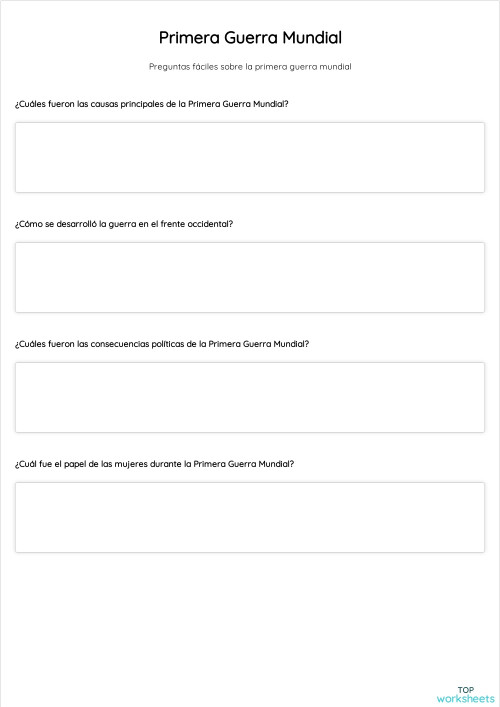 Primera Guerra Mundial

Preguntas fáciles sobre la primera guerra mundial

¿Cuáles fueron las causas principales de la Primera Guerra Mundial?

¿Cómo se desarrolló la guerra en el frente occidental?

¿Cuáles fueron las consecuencias políticas de la Primera Guerra Mundial?

¿Cuál fue el papel de las mujeres durante la Primera Guerra Mundial?

TOP
worksheets